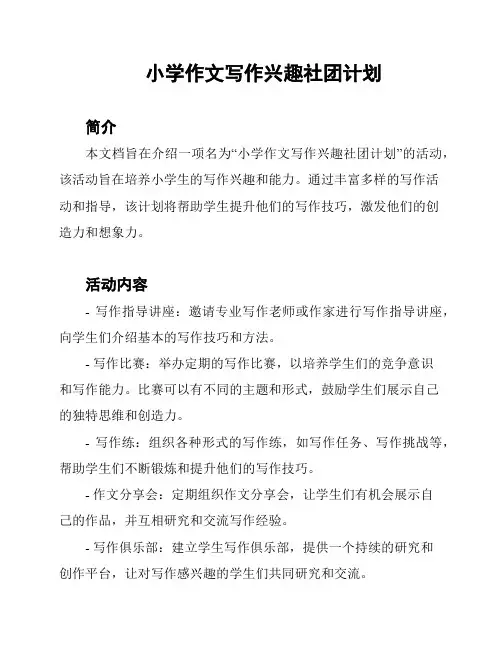 小学作文写作兴趣社团计划

简介

本文档旨在介绍一项名为“小学作文写作兴趣社团计划”的活动，该活动旨在培养小学生的写作兴趣和能力。通过丰富多样的写作活动和指导，该计划将帮助学生提升他们的写作技巧，激发他们的创造力和想象力。

活动内容

- 写作指导讲座：邀请专业写作老师或作家进行写作指导讲座，向学生们介绍基本的写作技巧和方法。

- 写作比赛：举办定期的写作比赛，以培养学生们的竞争意识和写作能力。比赛可以有不同的主题和形式，鼓励学生们展示自己的独特思维和创造力。

- 写作练：组织各种形式的写作练，如写作任务、写作挑战等，帮助学生们不断锻炼和提升他们的写作技巧。

- 作文分享会：定期组织作文分享会，让学生们有机会展示自己的作品，并互相研究和交流写作经验。

- 写作俱乐部：建立学生写作俱乐部，提供一个持续的研究和创作平台，让对写作感兴趣的学生们共同研究和交流。